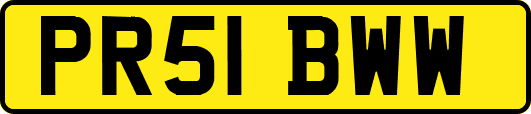 PR51 BWW